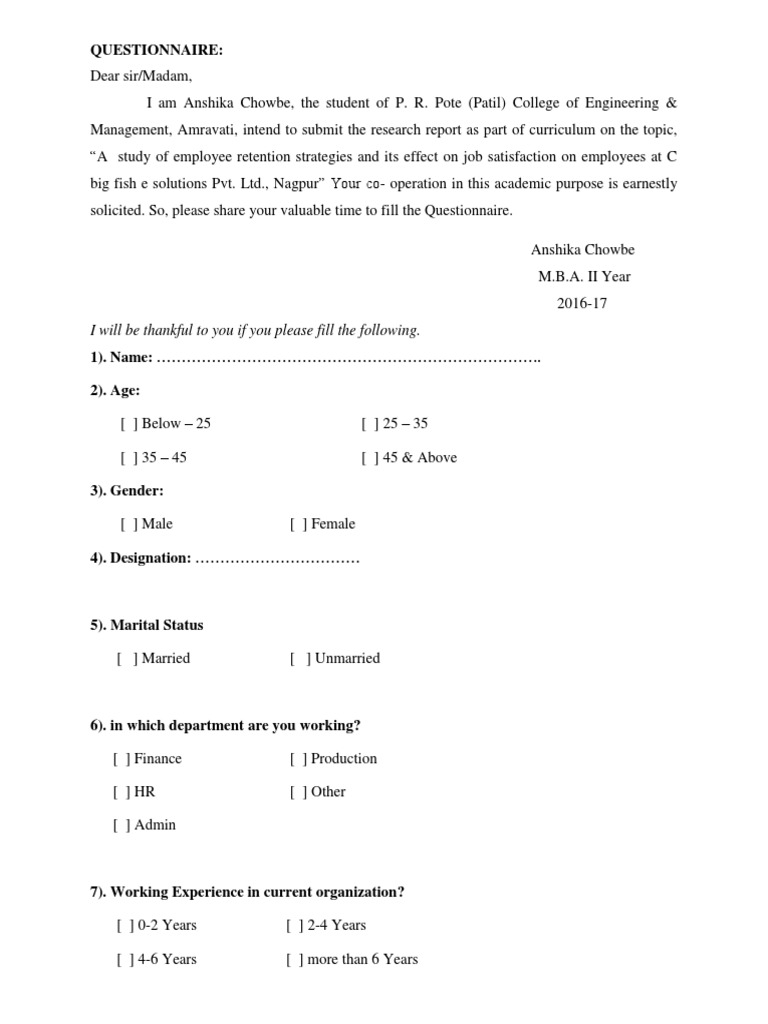 QUESTIONNAIRE:
Dear sir/Madam,

I am Anshika Chowbe, the student of P. R. Pote (Patil) College of Engineering & Management, Amravati, intend to submit the research report as part of curriculum on the topic, "A study of employee retention strategies and its effect on job satisfaction on employees at C big fish e solutions Pvt. Ltd., Nagpur" Your co- operation in this academic purpose is earnestly solicited. So, please share your valuable time to fill the Questionnaire.

Anshika Chowbe
M.B.A. II Year
2016-17

I will be thankful to you if you please fill the following.

1). Name: ____

2). Age:

[ ] Below – 25 [ ] 25 – 35

[ ] 35 – 45 [ ] 45 & Above

3). Gender:

[ ] Male [ ] Female

4). Designation: ____

5). Marital Status

[ ] Married [ ] Unmarried

6). in which department are you working?

[ ] Finance [ ] Production

[ ] HR [ ] Other

[ ] Admin

7). Working Experience in current organization?

[ ] 0-2 Years [ ] 2-4 Years

[ ] 4-6 Years [ ] more than 6 Years